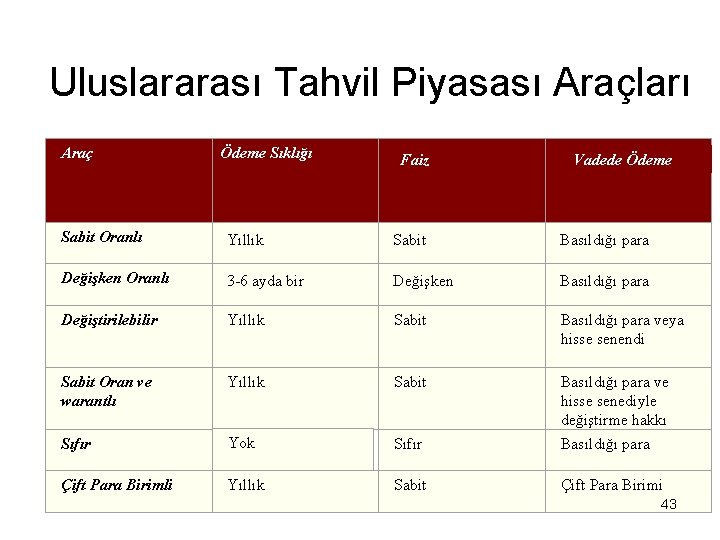 Uluslararası Tahvil Piyasası Araçları

| Araç | Ödeme Sıklığı | Faiz | Vadede Ödeme |
|---|---|---|---|
| Sabit Oranlı | Yıllık | Sabit | Basıldığı para |
| Değişken Oranlı | 3-6 ayda bir | Değişken | Basıldığı para |
| Değiştirilebilir | Yıllık | Sabit | Basıldığı para veya hisse senendi |
| Sabit Oran ve warantlı | Yıllık | Sabit | Basıldığı para ve hisse senediyle değiştirme hakkı |
| Sıfır | Yok | Sıfır | Basıldığı para |
| Çift Para Birimli | Yıllık | Sabit | Çift Para Birimi |

43